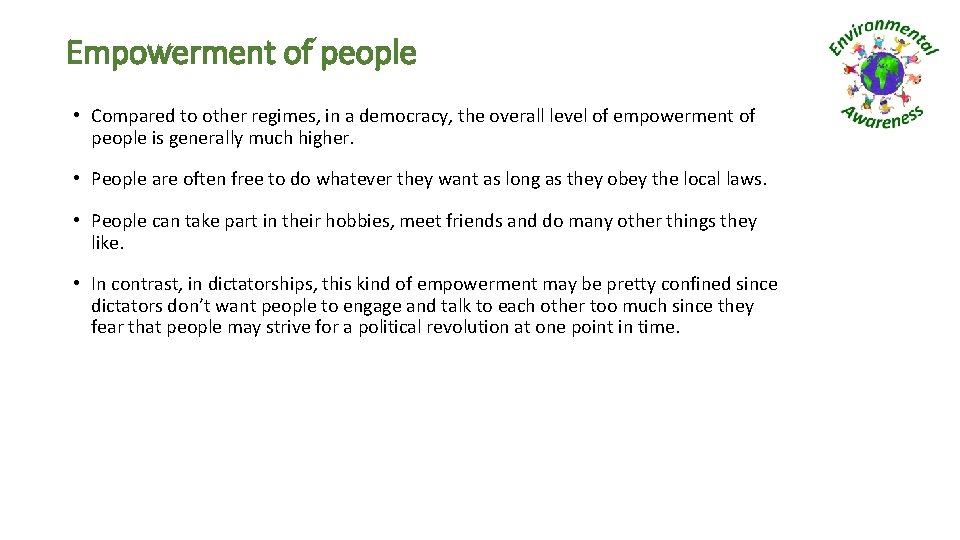 Empowerment of people

• Compared to other regimes, in a democracy, the overall level of empowerment of people is generally much higher.

• People are often free to do whatever they want as long as they obey the local laws.

• People can take part in their hobbies, meet friends and do many other things they like.

• In contrast, in dictatorships, this kind of empowerment may be pretty confined since dictators don't want people to engage and talk to each other too much since they fear that people may strive for a political revolution at one point in time.

Environmental Awareness